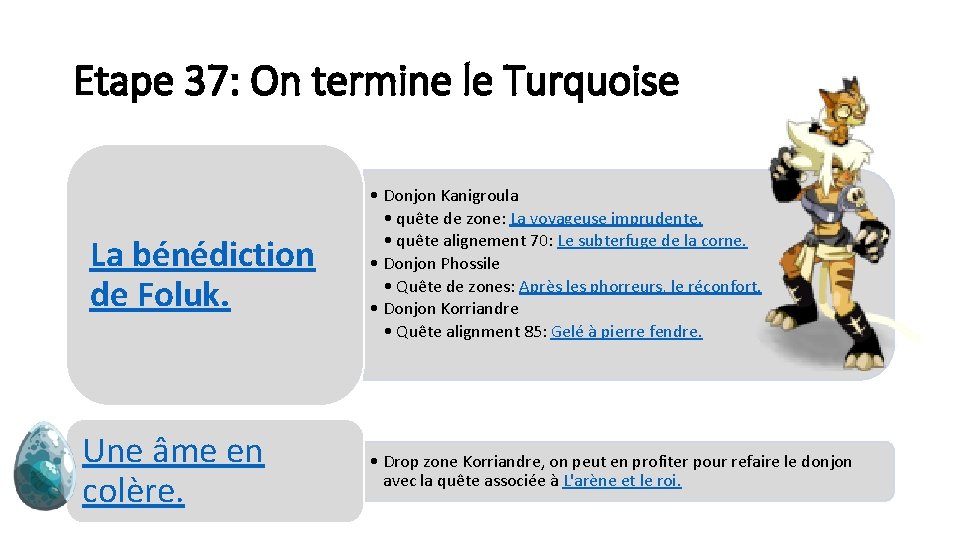 Etape 37: On termine le Turquoise

La bénédiction de Foluk.

• Donjon Kanigroula
• quête de zone: La voyageuse imprudente.
• quête alignement 70: Le subterfuge de la corne.
• Donjon Phossile
• Quête de zones: Après les phorreurs, le réconfort.
• Donjon Korriandre
• Quête alignment 85: Gelé à pierre fendre.

Une âme en colère.

• Drop zone Korriandre, on peut en profiter pour refaire le donjon avec la quête associée à L'arène et le roi.